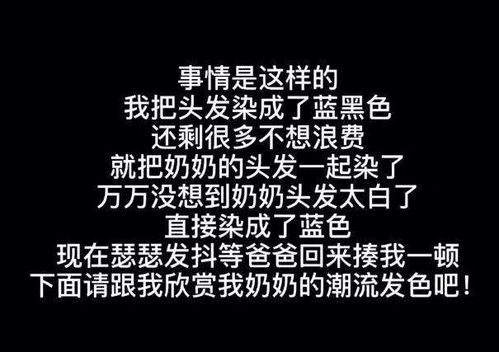 事情是这样的
我把头发染成了蓝黑色
还剩很多不想浪费
就把奶奶的头发一起染了
万万没想到奶奶头发太白了
直接染成了蓝色
现在瑟瑟发抖等爸爸回来揍我一顿
下面请跟我欣赏我奶奶的潮流发色吧！